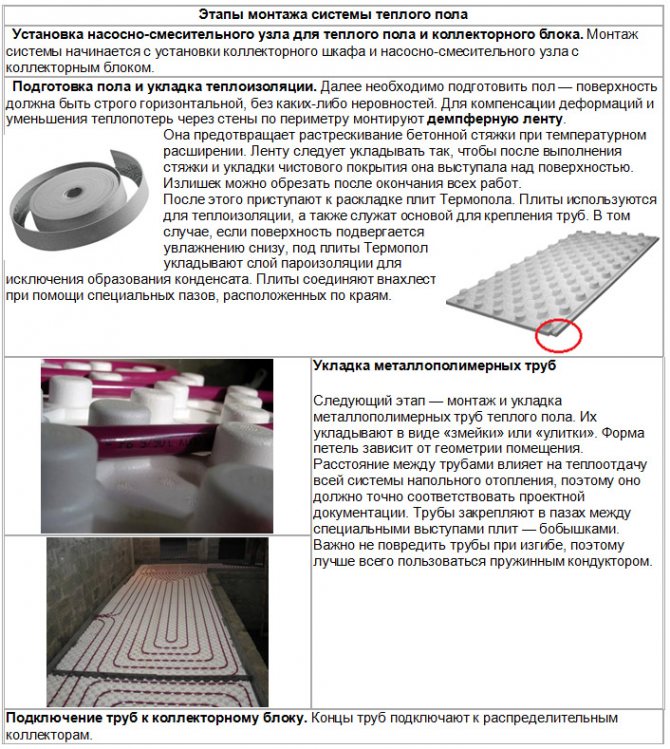 Этапы монтажа системы теплого пола

Установка насосно-смесительного узла для теплого пола и коллекторного блока. Монтаж системы начинается с установки коллекторного шкафа и насосно-смесительного узла с коллекторным блоком.

Подготовка пола и укладка теплоизоляции. Далее необходимо подготовить пол — поверхность должна быть строго горизонтальной, без каких-либо неровностей. Для компенсации деформаций и уменьшения теплопотерь через стены по периметру монтируют демпферную ленту.
Она предотвращает растрескивание бетонной стяжки при температурном расширении. Ленту следует укладывать так, чтобы после выполнения стяжки и укладки чистового покрытия она выступала над поверхностью. Излишек можно обрезать после окончания всех работ.
После этого приступают к раскладке плит Термопола. Плиты используются для теплоизоляции, а также служат основой для крепления труб. В том случае, если поверхность подвергается увлажнению снизу, под плиты Термопол укладывают слой пароизоляции для исключения образования конденсата. Плиты соединяют внахлест при помощи специальных пазов, расположенных по краям.

Укладка металлополимерных труб

Следующий этап — монтаж и укладка металлополимерных труб теплого пола. Их укладывают в виде «змейки» или «улитки». Форма петель зависит от геометрии помещения. Расстояние между трубами влияет на теплоотдачу всей системы напольного отопления, поэтому оно должно точно соответствовать проектной документации. Трубы закрепляют в пазах между специальными выступами плит — бобышками. Важно не повредить трубы при изгибе, поэтому лучше всего пользоваться пружинным кондуктором.

Подключение труб к коллекторному блоку. Концы труб подключают к распределительным коллекторам.